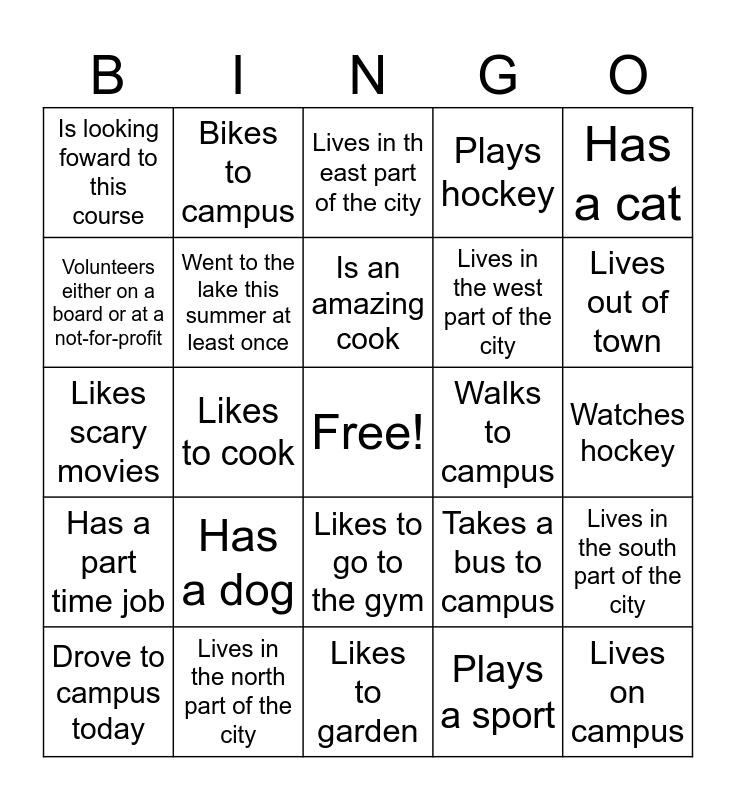 | B | I | N | G | O |
|---|---|---|---|---|
| Is looking foward to this course | Bikes to campus | Lives in th east part of the city | Plays hockey | Has a cat |
| Volunteers either on a board or at a not-for-profit | Went to the lake this summer at least once | Is an amazing cook | Lives in the west part of the city | Lives out of town |
| Likes scary movies | Likes to cook | Free! | Walks to campus | Watches hockey |
| Has a part time job | Has a dog | Likes to go to the gym | Takes a bus to campus | Lives in the south part of the city |
| Drove to campus today | Lives in the north part of the city | Likes to garden | Plays a sport | Lives on campus |